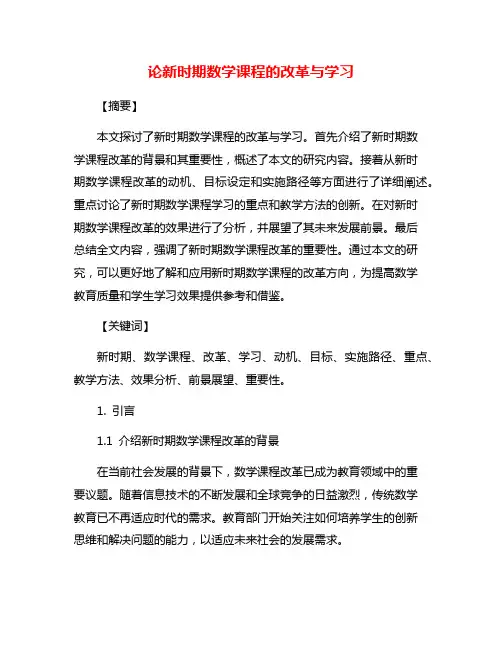 论新时期数学课程的改革与学习

【摘要】

本文探讨了新时期数学课程的改革与学习。首先介绍了新时期数学课程改革的背景和其重要性，概述了本文的研究内容。接着从新时期数学课程改革的动机、目标设定和实施路径等方面进行了详细阐述。重点讨论了新时期数学课程学习的重点和教学方法的创新。在对新时期数学课程改革的效果进行了分析，并展望了其未来发展前景。最后总结全文内容，强调了新时期数学课程改革的重要性。通过本文的研究，可以更好地了解和应用新时期数学课程的改革方向，为提高数学教育质量和学生学习效果提供参考和借鉴。

【关键词】

新时期、数学课程、改革、学习、动机、目标、实施路径、重点、教学方法、效果分析、前景展望、重要性。

1. 引言

1.1 介绍新时期数学课程改革的背景

在当前社会发展的背景下，数学课程改革已成为教育领域中的重要议题。随着信息技术的不断发展和全球竞争的日益激烈，传统数学教育已不再适应时代的需求。教育部门开始关注如何培养学生的创新思维和解决问题的能力，以适应未来社会的发展需求。